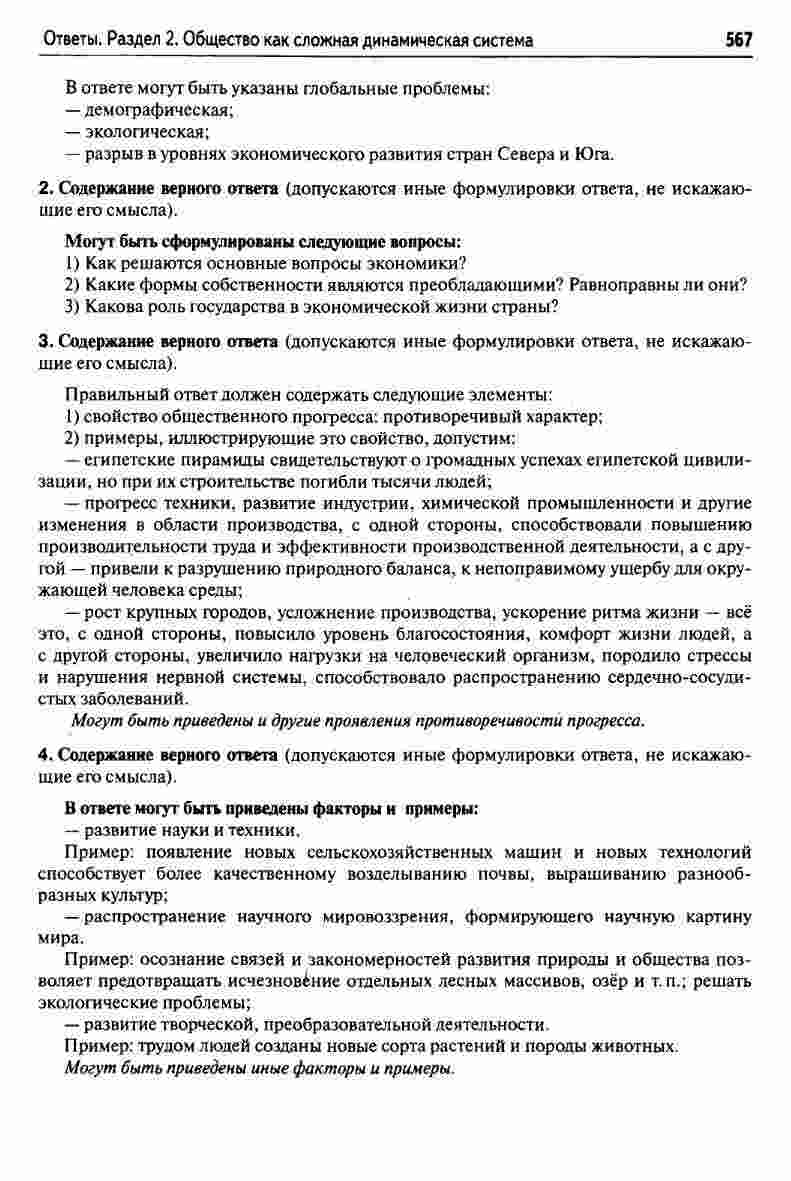 Ответы. Раздел 2. Общество как сложная динамическая система 567

В ответе могут быть указаны глобальные проблемы:
— демографическая;
— экологическая;
— разрыв в уровнях экономического развития стран Севера и Юга.

2. Содержание верного ответа (допускаются иные формулировки ответа, не искажающие его смысла).

Могут быть сформулированы следующие вопросы:
1) Как решаются основные вопросы экономики?
2) Какие формы собственности являются преобладающими? Равноправны ли они?
3) Какова роль государства в экономической жизни страны?

3. Содержание верного ответа (допускаются иные формулировки ответа, не искажающие его смысла).

Правильный ответ должен содержать следующие элементы:
1) свойство общественного прогресса: противоречивый характер;
2) примеры, иллюстрирующие это свойство, допустим:
— египетские пирамиды свидетельствуют о громадных успехах египетской цивилизации, но при их строительстве погибли тысячи людей;
— прогресс техники, развитие индустрии, химической промышленности и другие изменения в области производства, с одной стороны, способствовали повышению производительности труда и эффективности производственной деятельности, а с другой — привели к разрушению природного баланса, к непоправимому ущербу для окружающей человека среды;
— рост крупных городов, усложнение производства, ускорение ритма жизни — всё это, с одной стороны, повысило уровень благосостояния, комфорт жизни людей, а с другой стороны, увеличило нагрузки на человеческий организм, породило стрессы и нарушения нервной системы, способствовало распространению сердечно-сосудистых заболеваний.
Могут быть приведены и другие проявления противоречивости прогресса.

4. Содержание верного ответа (допускаются иные формулировки ответа, не искажающие его смысла).

В ответе могут быть приведены факторы и примеры:
— развитие науки и техники.
Пример: появление новых сельскохозяйственных машин и новых технологий способствует более качественному возделыванию почвы, выращиванию разнообразных культур;
— распространение научного мировоззрения, формирующего научную картину мира.
Пример: осознание связей и закономерностей развития природы и общества позволяет предотвращать исчезновение отдельных лесных массивов, озёр и т. п.; решать экологические проблемы;
— развитие творческой, преобразовательной деятельности.
Пример: трудом людей созданы новые сорта растений и породы животных.
Могут быть приведены иные факторы и примеры.